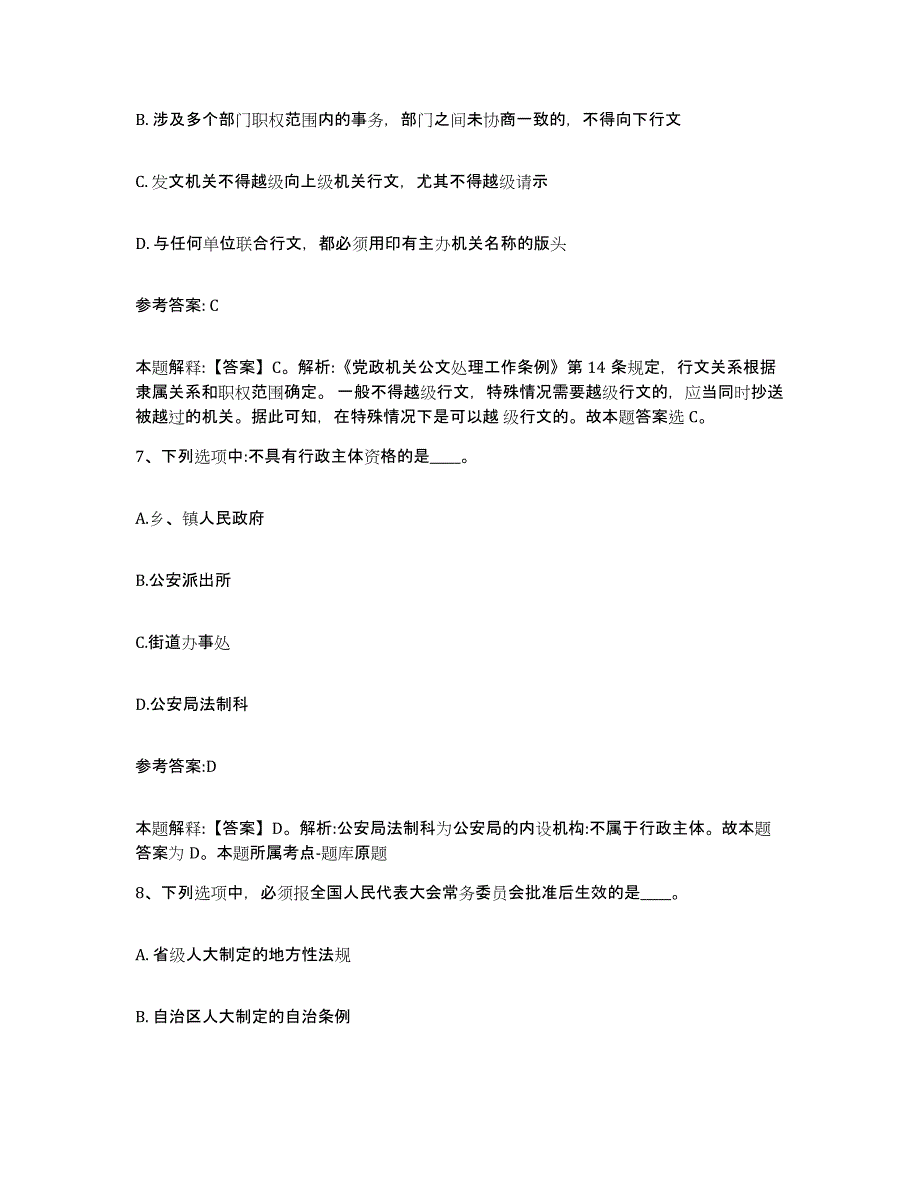 B. 涉及多个部门职权范围内的事务，部门之间未协商一致的，不得向下行文

C. 发文机关不得越级向上级机关行文，尤其不得越级请示

D. 与任何单位联合行文，都必须用印有主办机关名称的版头

参考答案: C

本题解释:【答案】C。解析:《党政机关公文处理工作条例》第 14 条规定，行文关系根据隶属关系和职权范围确定。一般不得越级行文，特殊情况需要越级行文的，应当同时抄送被越过的机关。据此可知，在特殊情况下是可以越 级行文的。故本题答案选 C。

7、下列选项中:不具有行政主体资格的是____。

A.乡、镇人民政府

B.公安派出所

C.街道办事处

D.公安局法制科

参考答案:D

本题解释:【答案】D。解析:公安局法制科为公安局的内设机构:不属于行政主体。故本题答案为 D。本题所属考点-题库原题

8、下列选项中，必须报全国人民代表大会常务委员会批准后生效的是____。

A. 省级人大制定的地方性法规

B. 自治区人大制定的自治条例